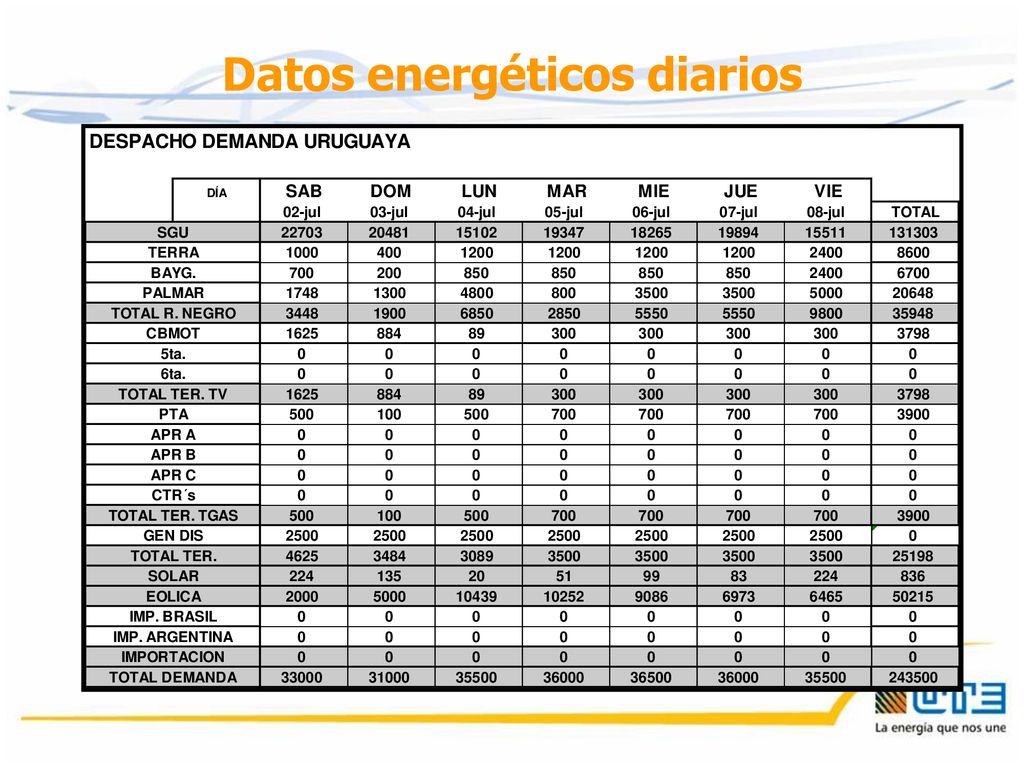 Datos energéticos diarios

DESPACHO DEMANDA URUGUAYA

| DÍA | SAB | DOM | LUN | MAR | MIE | JUE | VIE | |
|---|---|---|---|---|---|---|---|---|
| | 02-jul | 03-jul | 04-jul | 05-jul | 06-jul | 07-jul | 08-jul | TOTAL |
| SGU | 22703 | 20481 | 15102 | 19347 | 18265 | 19894 | 15511 | 131303 |
| TERRA | 1000 | 400 | 1200 | 1200 | 1200 | 1200 | 2400 | 8600 |
| BAYG. | 700 | 200 | 850 | 850 | 850 | 850 | 2400 | 6700 |
| PALMAR | 1748 | 1300 | 4800 | 800 | 3500 | 3500 | 5000 | 20648 |
| TOTAL R. NEGRO | 3448 | 1900 | 6850 | 2850 | 5550 | 5550 | 9800 | 35948 |
| CBMOT | 1625 | 884 | 89 | 300 | 300 | 300 | 300 | 3798 |
| 5ta. | 0 | 0 | 0 | 0 | 0 | 0 | 0 | 0 |
| 6ta. | 0 | 0 | 0 | 0 | 0 | 0 | 0 | 0 |
| TOTAL TER. TV | 1625 | 884 | 89 | 300 | 300 | 300 | 300 | 3798 |
| PTA | 500 | 100 | 500 | 700 | 700 | 700 | 700 | 3900 |
| APR A | 0 | 0 | 0 | 0 | 0 | 0 | 0 | 0 |
| APR B | 0 | 0 | 0 | 0 | 0 | 0 | 0 | 0 |
| APR C | 0 | 0 | 0 | 0 | 0 | 0 | 0 | 0 |
| CTR´s | 0 | 0 | 0 | 0 | 0 | 0 | 0 | 0 |
| TOTAL TER. TGAS | 500 | 100 | 500 | 700 | 700 | 700 | 700 | 3900 |
| GEN DIS | 2500 | 2500 | 2500 | 2500 | 2500 | 2500 | 2500 | 0 |
| TOTAL TER. | 4625 | 3484 | 3089 | 3500 | 3500 | 3500 | 3500 | 25198 |
| SOLAR | 224 | 135 | 20 | 51 | 99 | 83 | 224 | 836 |
| EOLICA | 2000 | 5000 | 10439 | 10252 | 9086 | 6973 | 6465 | 50215 |
| IMP. BRASIL | 0 | 0 | 0 | 0 | 0 | 0 | 0 | 0 |
| IMP. ARGENTINA | 0 | 0 | 0 | 0 | 0 | 0 | 0 | 0 |
| IMPORTACION | 0 | 0 | 0 | 0 | 0 | 0 | 0 | 0 |
| TOTAL DEMANDA | 33000 | 31000 | 35500 | 36000 | 36500 | 36000 | 35500 | 243500 |

UTE
La energía que nos une